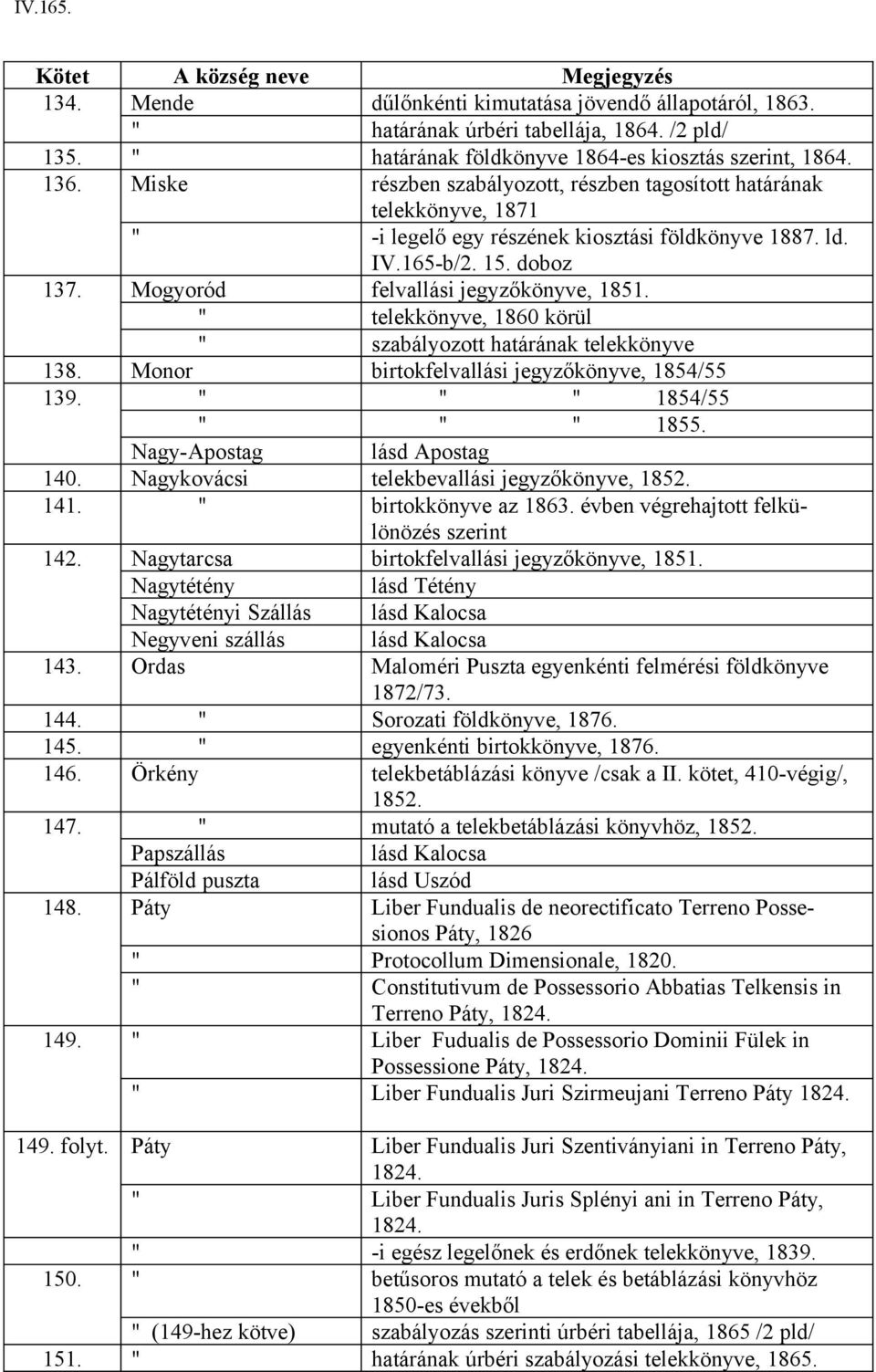 IV.165.

| Kötet | A község neve | Megjegyzés |
|---|---|---|
| 134. | Mende | dűlőnkénti kimutatása jövendő állapotáról, 1863. |
| | " | határának úrbéri tabellája, 1864. /2 pld/ |
| 135. | " | határának földkönyve 1864-es kiosztás szerint, 1864. |
| 136. | Miske | részben szabályozott, részben tagosított határának telekkönyve, 1871 |
| | " | -i legelő egy részének kiosztási földkönyve 1887. ld. IV.165-b/2. 15. doboz |
| 137. | Mogyoród | felvallási jegyzőkönyve, 1851. |
| | " | telekkönyve, 1860 körül |
| | " | szabályozott határának telekkönyve |
| 138. | Monor | birtokfelvallási jegyzőkönyve, 1854/55 |
| 139. | " | " " 1854/55 |
| | " | " " 1855. |
| | Nagy-Apostag | lásd Apostag |
| 140. | Nagykovácsi | telekbevallási jegyzőkönyve, 1852. |
| 141. | " | birtokkönyve az 1863. évben végrehajtott felkülönözés szerint |
| 142. | Nagytarcsa | birtokfelvallási jegyzőkönyve, 1851. |
| | Nagytétény | lásd Tétény |
| | Nagytétényi Szállás | lásd Kalocsa |
| | Negyveni szállás | lásd Kalocsa |
| 143. | Ordas | Maloméri Puszta egyenkénti felmérési földkönyve 1872/73. |
| 144. | " | Sorozati földkönyve, 1876. |
| 145. | " | egyenkénti birtokkönyve, 1876. |
| 146. | Örkény | telekbetáblázási könyve /csak a II. kötet, 410-végig/, 1852. |
| 147. | " | mutató a telekbetáblázási könyvhöz, 1852. |
| | Papszállás | lásd Kalocsa |
| | Pálföld puszta | lásd Uszód |
| 148. | Páty | Liber Fundualis de neorectificato Terreno Possesionos Páty, 1826 |
| | " | Protocollum Dimensionale, 1820. |
| | " | Constitutivum de Possessorio Abbatias Telkensis in Terreno Páty, 1824. |
| 149. | " | Liber Fudualis de Possessorio Dominii Fülek in Possessione Páty, 1824. |
| | " | Liber Fundualis Juri Szirmeujani Terreno Páty 1824. |
| 149. folyt. | Páty | Liber Fundualis Juri Szentiványiani in Terreno Páty, 1824. |
| | " | Liber Fundualis Juris Splényi ani in Terreno Páty, 1824. |
| | " | -i egész legelőnek és erdőnek telekkönyve, 1839. |
| 150. | " | betűsoros mutató a telek és betáblázási könyvhöz 1850-es évekből |
| | " (149-hez kötve) | szabályozás szerinti úrbéri tabellája, 1865 /2 pld/ |
| 151. | " | határának úrbéri szabályozási telekkönyve, 1865. |